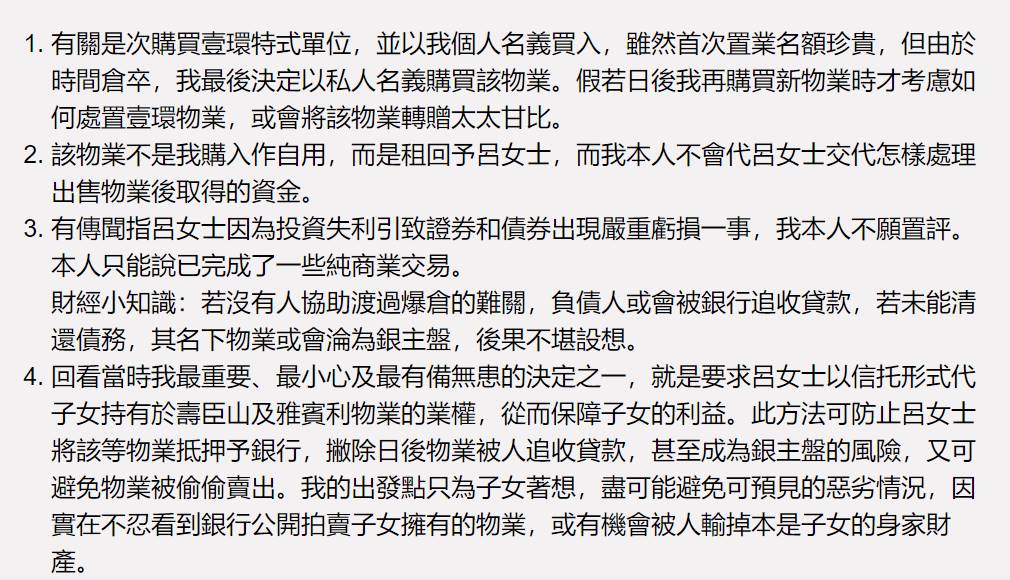 1. 有關是次購買壹環特式單位，並以我個人名義買入，雖然首次置業名額珍貴，但由於時間倉卒，我最後決定以私人名義購買該物業。假若日後我再購買新物業時才考慮如何處置壹環物業，或會將該物業轉贈太太甘比。
2. 該物業不是我購入作自用，而是租回予呂女士，而我本人不會代呂女士交代怎樣處理出售物業後取得的資金。
3. 有傳聞指呂女士因為投資失利引致證券和債券出現嚴重虧損一事，我本人不願置評。本人只能說已完成了一些純商業交易。
財經小知識：若沒有人協助渡過爆倉的難關，負債人或會被銀行追收貸款，若未能清還債務，其名下物業或會淪為銀主盤，後果不堪設想。
4. 回看當時我最重要、最小心及最有備無患的決定之一，就是要求呂女士以信托形式代子女持有於壽臣山及雅賓利物業的業權，從而保障子女的利益。此方法可防止呂女士將該等物業抵押予銀行，撇除日後物業被人追收貸款，甚至成為銀主盤的風險，又可避免物業被偷偷賣出。我的出發點只為子女著想，盡可能避免可預見的惡劣情況，因實在不忍看到銀行公開拍賣子女擁有的物業，或有機會被人輸掉本是子女的身家財產。